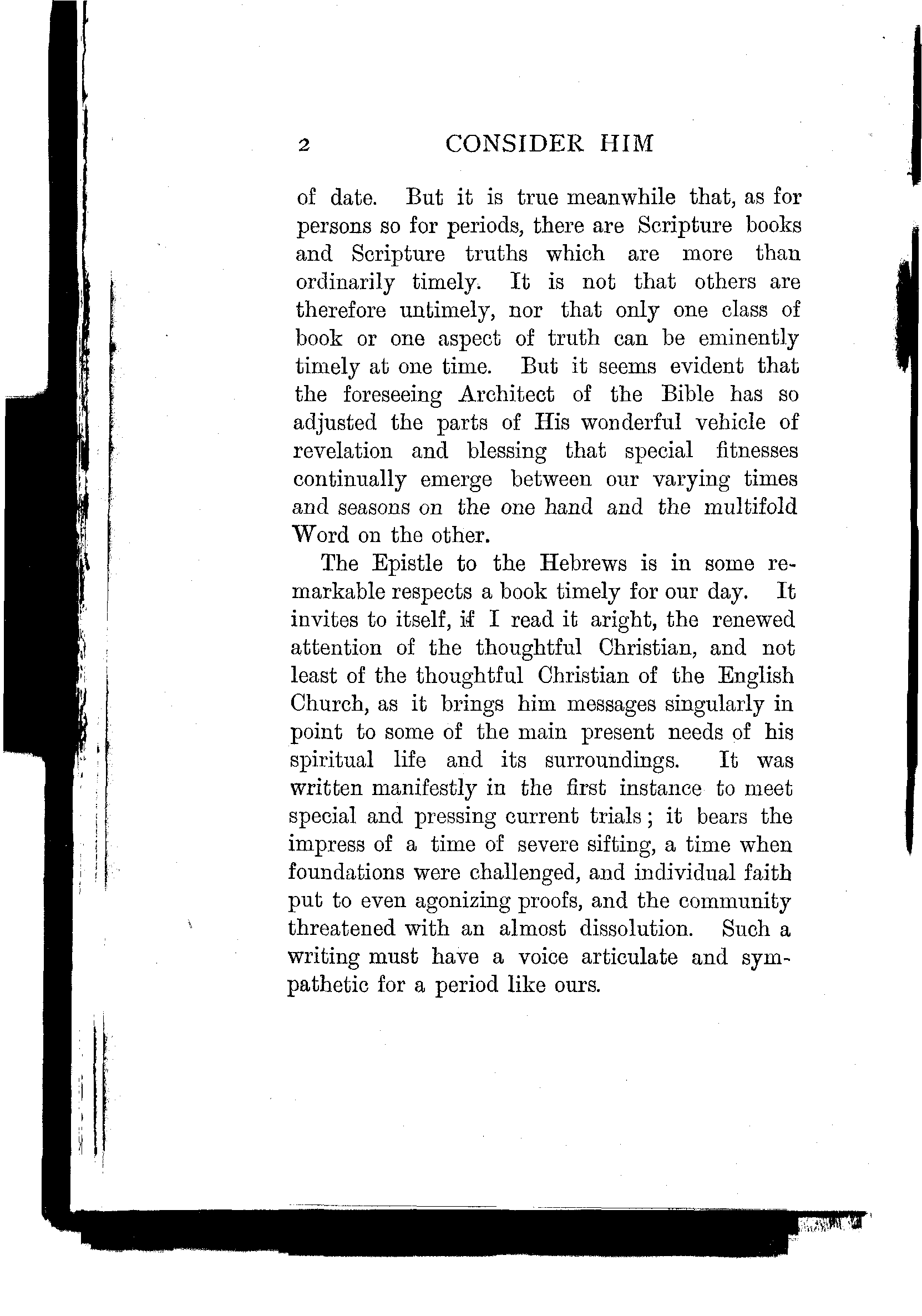 2 CONSIDER HIM

of date. But it is true meanwhile that, as for persons so for periods, there are Scripture books and Scripture truths which are more than ordinarily timely. It is not that others are therefore untimely, nor that only one class of book or one aspect of truth can be eminently timely at one time. But it seems evident that the foreseeing Architect of the Bible has so adjusted the parts of His wonderful vehicle of revelation and blessing that special fitnesses continually emerge between our varying times and seasons on the one hand and the multifold Word on the other.

The Epistle to the Hebrews is in some remarkable respects a book timely for our day. It invites to itself, if I read it aright, the renewed attention of the thoughtful Christian, and not least of the thoughtful Christian of the English Church, as it brings him messages singularly in point to some of the main present needs of his spiritual life and its surroundings. It was written manifestly in the first instance to meet special and pressing current trials; it bears the impress of a time of severe sifting, a time when foundations were challenged, and individual faith put to even agonizing proofs, and the community threatened with an almost dissolution. Such a writing must have a voice articulate and sympathetic for a period like ours.